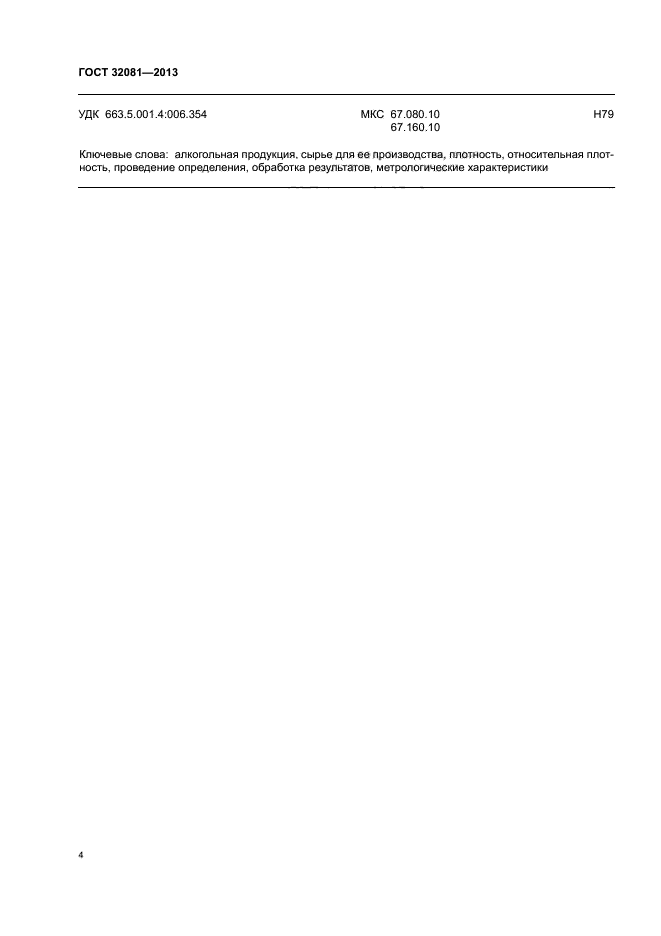 ГОСТ 32081—2013

УДК 663.5.001.4:006.354    МКС 67.080.10
67.160.10    Н79

Ключевые слова: алкогольная продукция, сырье для ее производства, плотность, относительная плотность, проведение определения, обработка результатов, метрологические характеристики

4